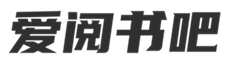 爱阅书吧